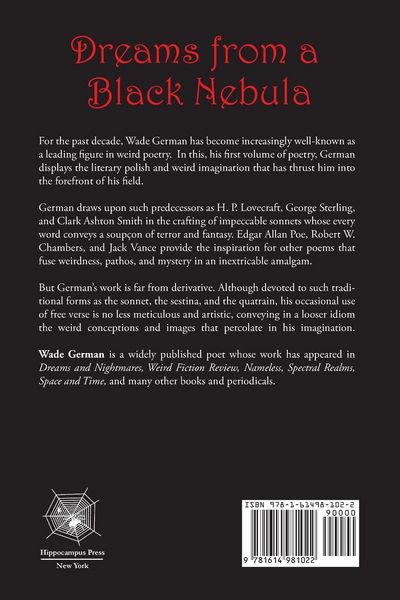 Dreams from a Black Nebula

For the past decade, Wade German has become increasingly well-known as a leading figure in weird poetry. In this, his first volume of poetry, German displays the literary polish and weird imagination that has thrust him into the forefront of his field.

German draws upon such predecessors as H. P. Lovecraft, George Sterling, and Clark Ashton Smith in the crafting of impeccable sonnets whose every word conveys a soupçon of terror and fantasy. Edgar Allan Poe, Robert W. Chambers, and Jack Vance provide the inspiration for other poems that fuse weirdness, pathos, and mystery in an inextricable amalgam.

But German's work is far from derivative. Although devoted to such traditional forms as the sonnet, the sestina, and the quatrain, his occasional use of free verse is no less meticulous and artistic, conveying in a looser idiom the weird conceptions and images that percolate in his imagination.

Wade German is a widely published poet whose work has appeared in Dreams and Nightmares, Weird Fiction Review, Nameless, Spectral Realms, Space and Time, and many other books and periodicals.

Hippocampus Press
New York

ISBN 978-1-61498-102-2
90000
9 781614 981022